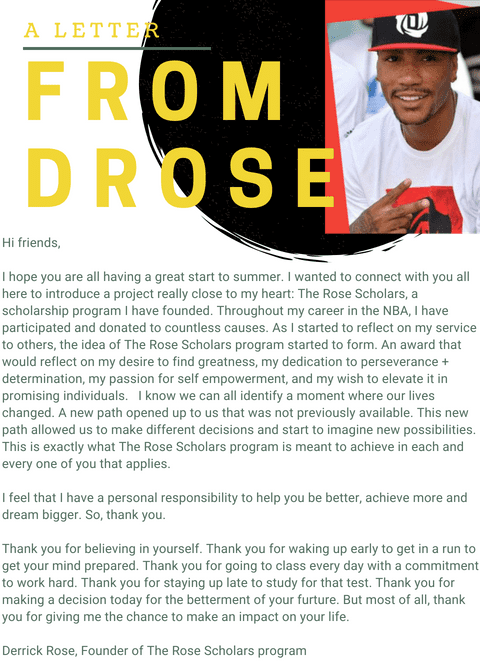 A LETTER

FROM DROSE

Hi friends,

I hope you are all having a great start to summer. I wanted to connect with you all here to introduce a project really close to my heart: The Rose Scholars, a scholarship program I have founded. Throughout my career in the NBA, I have participated and donated to countless causes. As I started to reflect on my service to others, the idea of The Rose Scholars program started to form. An award that would reflect on my desire to find greatness, my dedication to perseverance + determination, my passion for self empowerment, and my wish to elevate it in promising individuals. I know we can all identify a moment where our lives changed. A new path opened up to us that was not previously available. This new path allowed us to make different decisions and start to imagine new possibilities. This is exactly what The Rose Scholars program is meant to achieve in each and every one of you that applies.

I feel that I have a personal responsibility to help you be better, achieve more and dream bigger. So, thank you.

Thank you for believing in yourself. Thank you for waking up early to get in a run to get your mind prepared. Thank you for going to class every day with a commitment to work hard. Thank you for staying up late to study for that test. Thank you for making a decision today for the betterment of your furture. But most of all, thank you for giving me the chance to make an impact on your life.

Derrick Rose, Founder of The Rose Scholars program